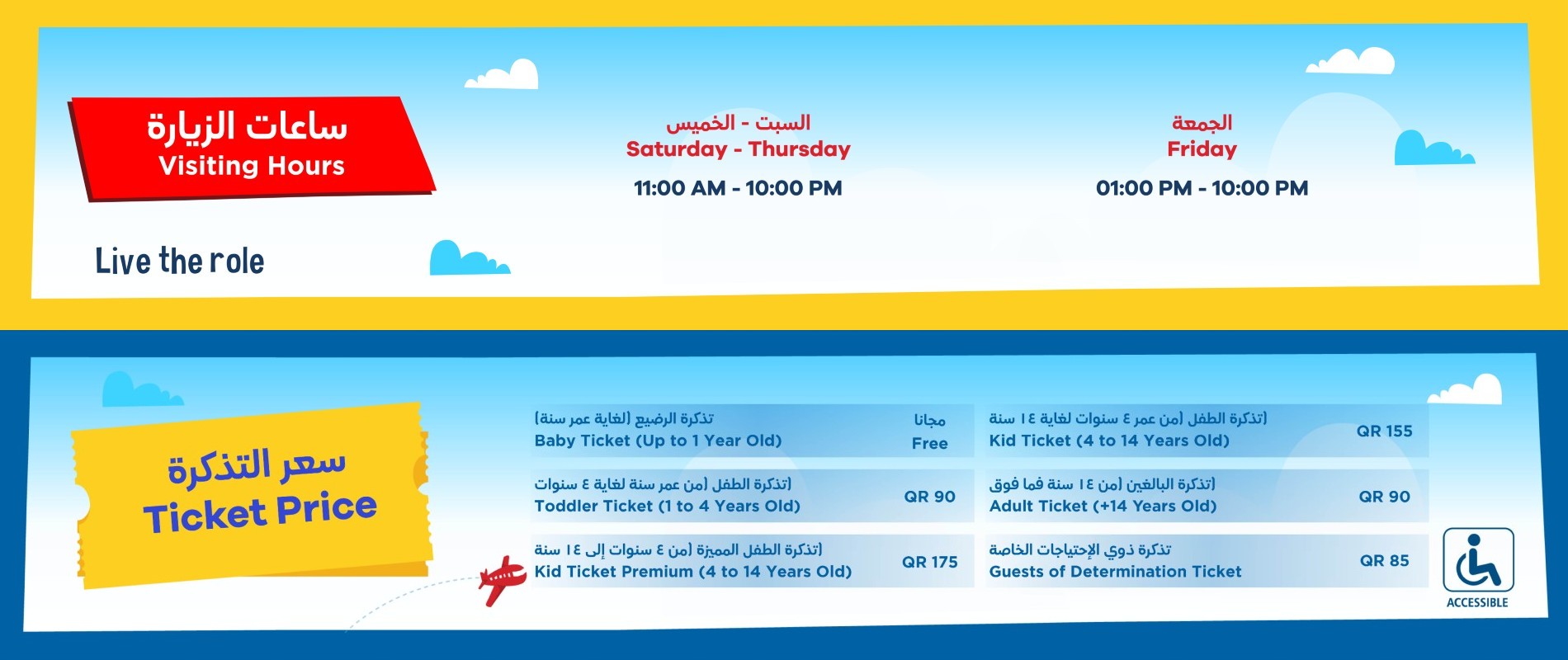 ساعات الزيارة
Visiting Hours

Live the role

السبت - الخميس
Saturday - Thursday
11:00 AM - 10:00 PM

الجمعة
Friday
01:00 PM - 10:00 PM

سعر التذكرة
Ticket Price

تذكرة الرضيع (لغاية عمر سنة)
Baby Ticket (Up to 1 Year Old)
مجانا
Free

تذكرة الطفل (من عمر سنة لغاية ٤ سنوات)
Toddler Ticket (1 to 4 Years Old)
QR 90

تذكرة الطفل المميزة (من ٤ سنوات إلى ١٤ سنة)
Kid Ticket Premium (4 to 14 Years Old)
QR 175

تذكرة الطفل (من عمر ٤ سنوات لغاية ١٤ سنة)
Kid Ticket (4 to 14 Years Old)
QR 155

تذكرة البالغين (من ١٤ سنة فما فوق)
Adult Ticket (+14 Years Old)
QR 90

تذكرة ذوي الإحتياجات الخاصة
Guests of Determination Ticket
QR 85

ACCESSIBLE